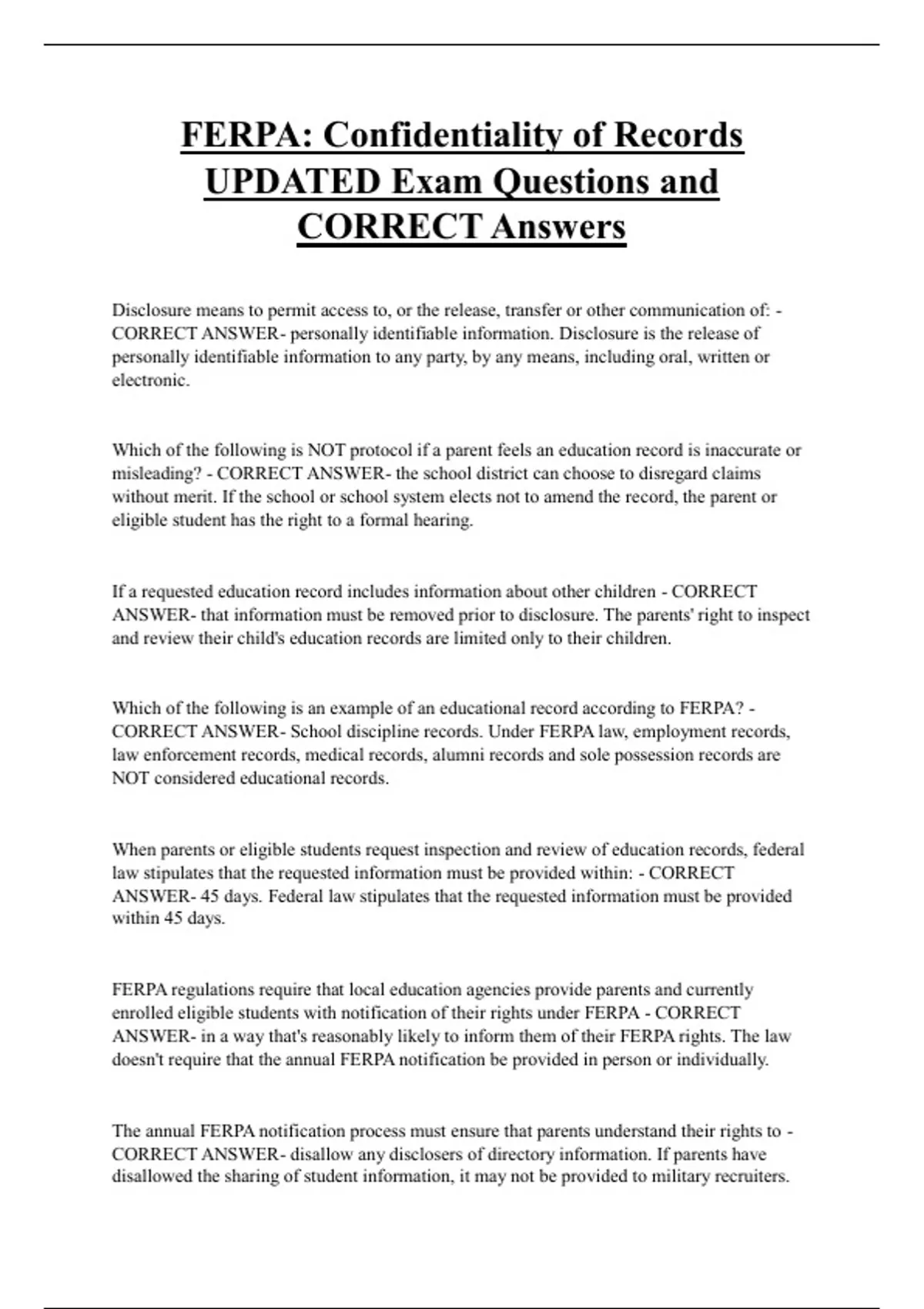 FERPA: Confidentiality of Records UPDATED Exam Questions and CORRECT Answers

Disclosure means to permit access to, or the release, transfer or other communication of: - CORRECT ANSWER- personally identifiable information. Disclosure is the release of personally identifiable information to any party, by any means, including oral, written or electronic.

Which of the following is NOT protocol if a parent feels an education record is inaccurate or misleading? - CORRECT ANSWER- the school district can choose to disregard claims without merit. If the school or school system elects not to amend the record, the parent or eligible student has the right to a formal hearing.

If a requested education record includes information about other children - CORRECT ANSWER- that information must be removed prior to disclosure. The parents' right to inspect and review their child's education records are limited only to their children.

Which of the following is an example of an educational record according to FERPA? - CORRECT ANSWER- School discipline records. Under FERPA law, employment records, law enforcement records, medical records, alumni records and sole possession records are NOT considered educational records.

When parents or eligible students request inspection and review of education records, federal law stipulates that the requested information must be provided within: - CORRECT ANSWER- 45 days. Federal law stipulates that the requested information must be provided within 45 days.

FERPA regulations require that local education agencies provide parents and currently enrolled eligible students with notification of their rights under FERPA - CORRECT ANSWER- in a way that's reasonably likely to inform them of their FERPA rights. The law doesn't require that the annual FERPA notification be provided in person or individually.

The annual FERPA notification process must ensure that parents understand their rights to - CORRECT ANSWER- disallow any disclosers of directory information. If parents have disallowed the sharing of student information, it may not be provided to military recruiters.